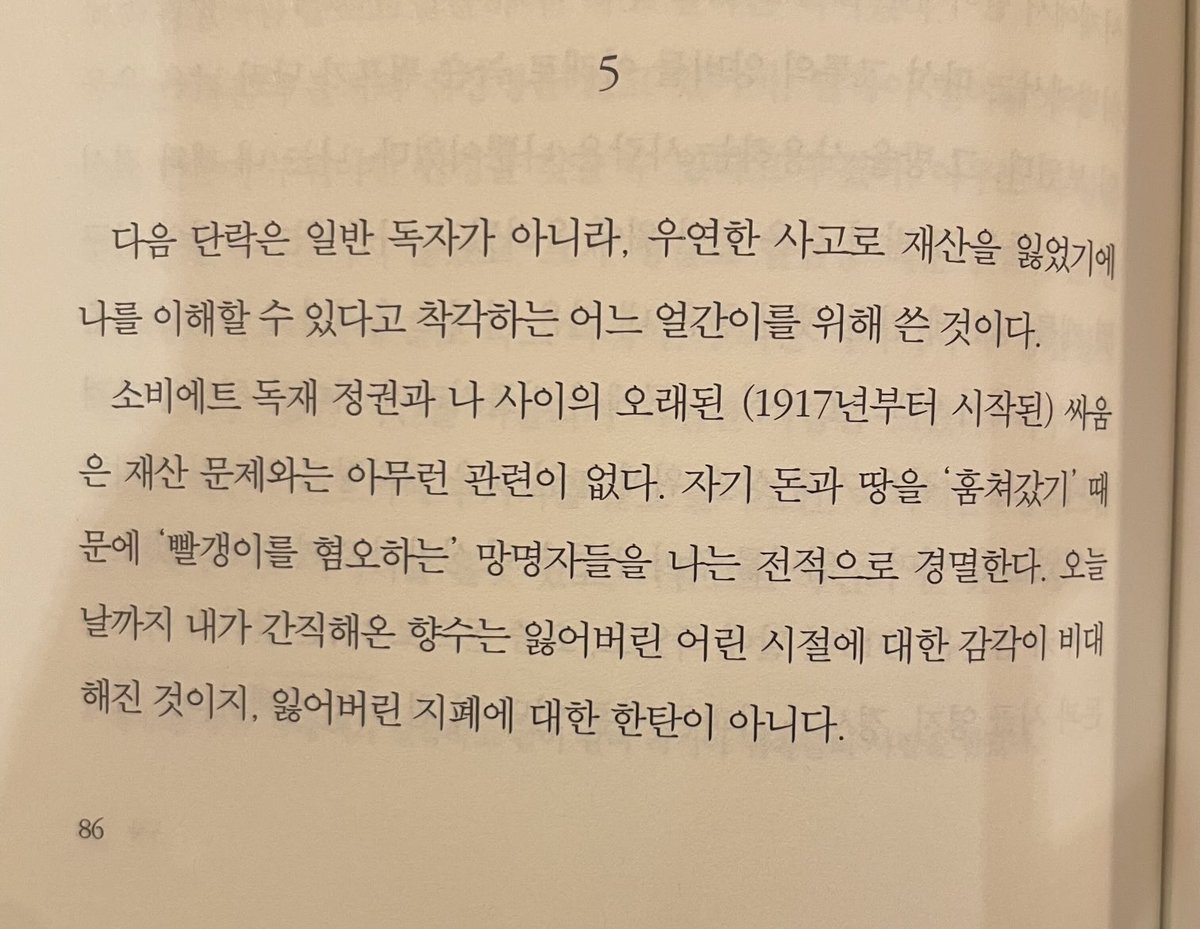 5

다음 단락은 일반 독자가 아니라, 우연한 사고로 재산을 잃었기에 나를 이해할 수 있다고 착각하는 어느 얼간이를 위해 쓴 것이다.

소비에트 독재 정권과 나 사이의 오래된 (1917년부터 시작된) 싸움은 재산 문제와는 아무런 관련이 없다. 자기 돈과 땅을 '훔쳐갔기' 때문에 '빨갱이를 혐오하는' 망명자들을 나는 전적으로 경멸한다. 오늘날까지 내가 간직해온 향수는 잃어버린 어린 시절에 대한 감각이 비대해진 것이지, 잃어버린 지폐에 대한 한탄이 아니다.

86